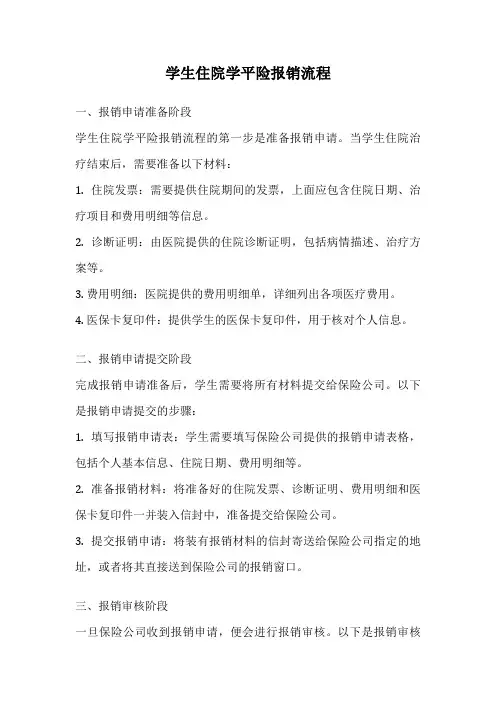 学生住院学平险报销流程

一、报销申请准备阶段

学生住院学平险报销流程的第一步是准备报销申请。当学生住院治疗结束后，需要准备以下材料：

1. 住院发票：需要提供住院期间的发票，上面应包含住院日期、治疗项目和费用明细等信息。

2. 诊断证明：由医院提供的住院诊断证明，包括病情描述、治疗方案等。

3. 费用明细：医院提供的费用明细单，详细列出各项医疗费用。

4. 医保卡复印件：提供学生的医保卡复印件，用于核对个人信息。

二、报销申请提交阶段

完成报销申请准备后，学生需要将所有材料提交给保险公司。以下是报销申请提交的步骤：

1. 填写报销申请表：学生需要填写保险公司提供的报销申请表格，包括个人基本信息、住院日期、费用明细等。

2. 准备报销材料：将准备好的住院发票、诊断证明、费用明细和医保卡复印件一并装入信封中，准备提交给保险公司。

3. 提交报销申请：将装有报销材料的信封寄送给保险公司指定的地址，或者将其直接送到保险公司的报销窗口。

三、报销审核阶段

一旦保险公司收到报销申请，便会进行报销审核。以下是报销审核